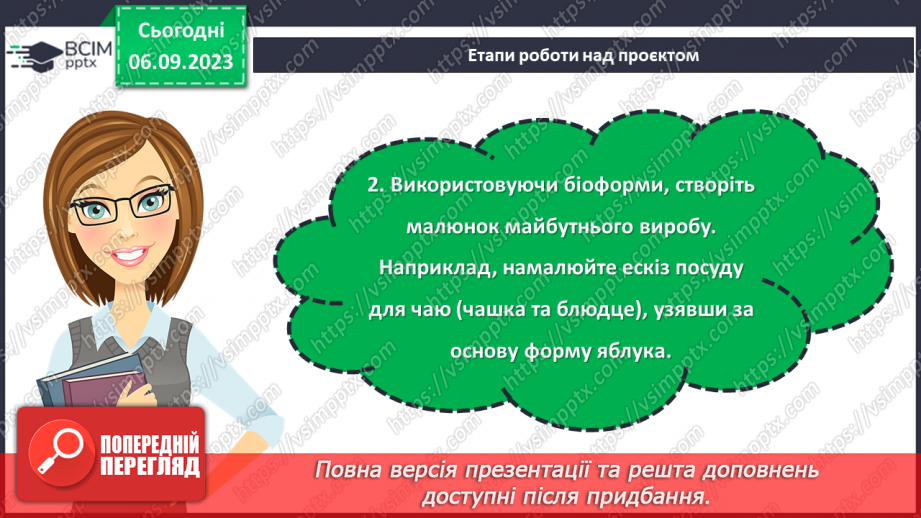 ВСІМ pptx

Сьогодні
06.09.2023

Етапи роботи над проєктом

2. Використовуючи біоформи, створіть малюнок майбутнього виробу. Наприклад, намалюйте ескіз посуду для чаю (чашка та блюдце), узявши за основу форму яблука.

ПОПЕРЕДНІЙ ПЕРЕГЛЯД

Повна версія презентації та решта доповнень доступні після придбання.

https://vsimpptx.com